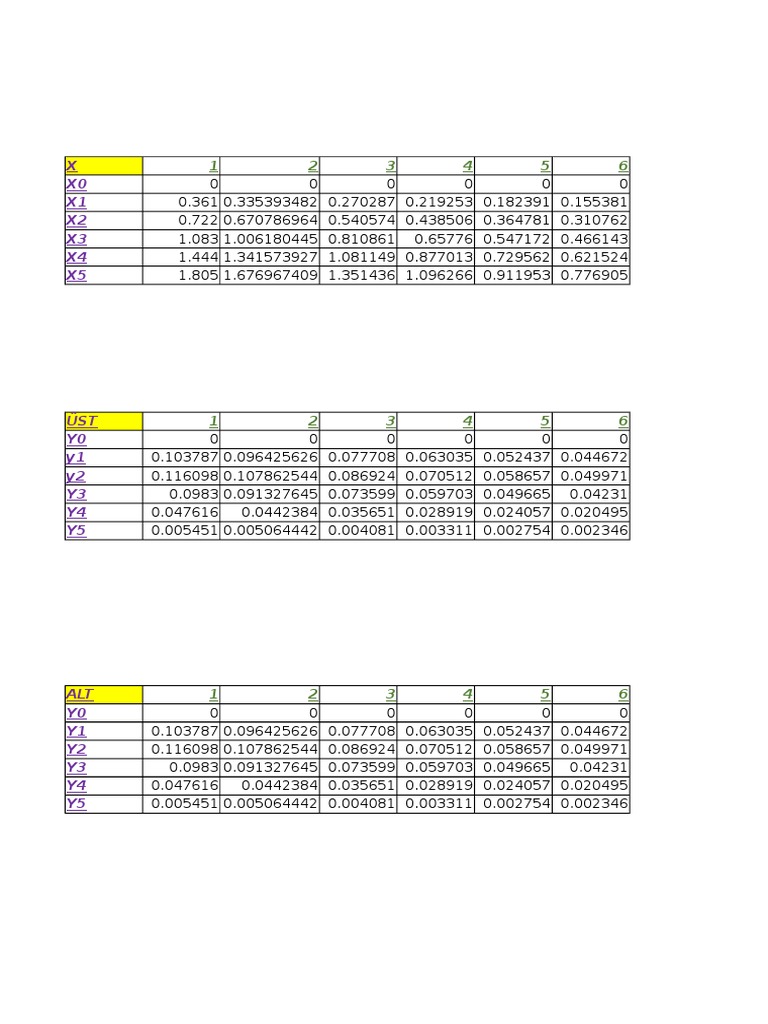 | X | 1 | 2 | 3 | 4 | 5 | 6 |
|---|---|---|---|---|---|---|
| X0 | 0 | 0 | 0 | 0 | 0 | 0 |
| X1 | 0.361 | 0.335393482 | 0.270287 | 0.219253 | 0.182391 | 0.155381 |
| X2 | 0.722 | 0.670786964 | 0.540574 | 0.438506 | 0.364781 | 0.310762 |
| X3 | 1.083 | 1.006180445 | 0.810861 | 0.65776 | 0.547172 | 0.466143 |
| X4 | 1.444 | 1.341573927 | 1.081149 | 0.877013 | 0.729562 | 0.621524 |
| X5 | 1.805 | 1.676967409 | 1.351436 | 1.096266 | 0.911953 | 0.776905 |

| ÜST | 1 | 2 | 3 | 4 | 5 | 6 |
|---|---|---|---|---|---|---|
| Y0 | 0 | 0 | 0 | 0 | 0 | 0 |
| y1 | 0.103787 | 0.096425626 | 0.077708 | 0.063035 | 0.052437 | 0.044672 |
| y2 | 0.116098 | 0.107862544 | 0.086924 | 0.070512 | 0.058657 | 0.049971 |
| Y3 | 0.0983 | 0.091327645 | 0.073599 | 0.059703 | 0.049665 | 0.04231 |
| Y4 | 0.047616 | 0.0442384 | 0.035651 | 0.028919 | 0.024057 | 0.020495 |
| Y5 | 0.005451 | 0.005064442 | 0.004081 | 0.003311 | 0.002754 | 0.002346 |

| ALT | 1 | 2 | 3 | 4 | 5 | 6 |
|---|---|---|---|---|---|---|
| Y0 | 0 | 0 | 0 | 0 | 0 | 0 |
| Y1 | 0.103787 | 0.096425626 | 0.077708 | 0.063035 | 0.052437 | 0.044672 |
| Y2 | 0.116098 | 0.107862544 | 0.086924 | 0.070512 | 0.058657 | 0.049971 |
| Y3 | 0.0983 | 0.091327645 | 0.073599 | 0.059703 | 0.049665 | 0.04231 |
| Y4 | 0.047616 | 0.0442384 | 0.035651 | 0.028919 | 0.024057 | 0.020495 |
| Y5 | 0.005451 | 0.005064442 | 0.004081 | 0.003311 | 0.002754 | 0.002346 |